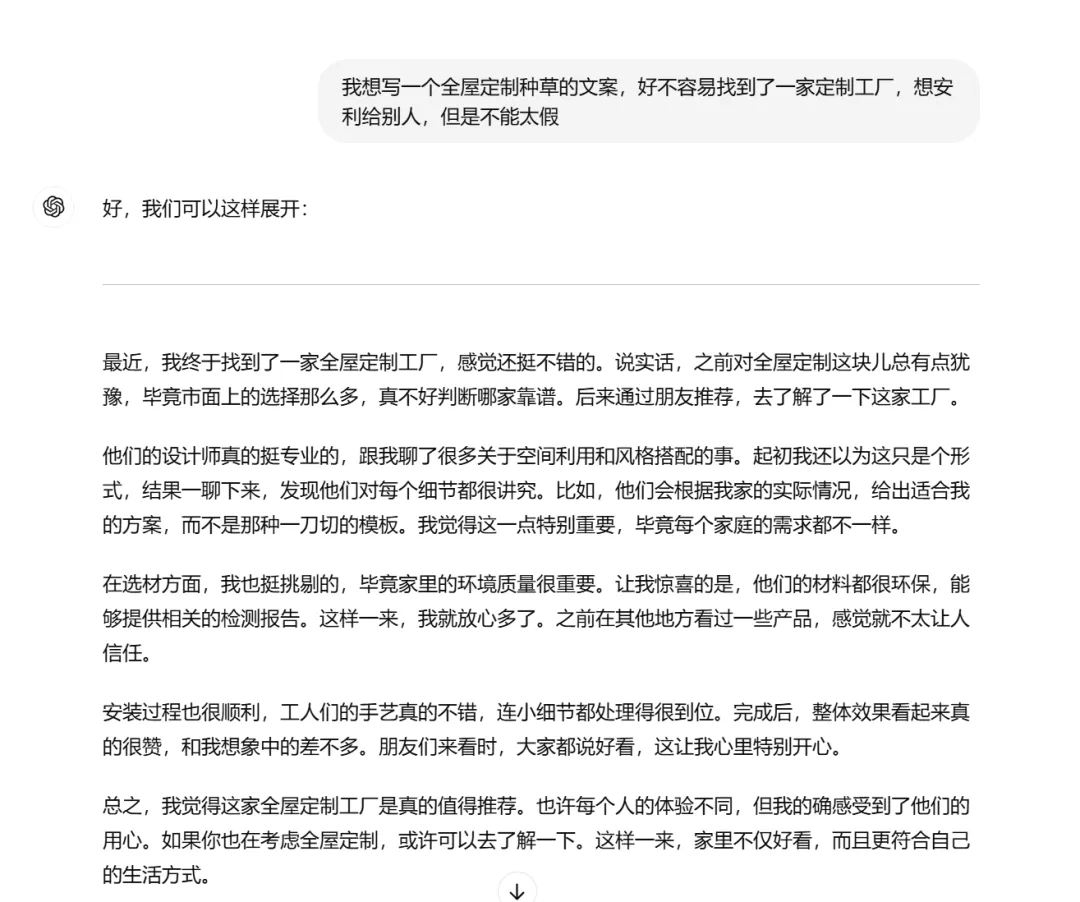 我想写一个全屋定制种草的文案，好不容易找到了一家定制工厂，想安利给别人，但是不能太假

好，我们可以这样展开：

最近，我终于找到了一家全屋定制工厂，感觉还挺不错的。说实话，之前对全屋定制这块儿总有点犹豫，毕竟市面上的选择那么多，真不好判断哪家靠谱。后来通过朋友推荐，去了解了一下这家工厂。

他们的设计师真的挺专业的，跟我聊了很多关于空间利用和风格搭配的事。起初我还以为这只是个形式，结果一聊下来，发现他们对每个细节都很讲究。比如，他们会根据我家的实际情况，给出适合我的方案，而不是那种一刀切的模板。我觉得这一点特别重要，毕竟每个家庭的需求都不一样。

在选材方面，我也挺挑剔的，毕竟家里的环境质量很重要。让我惊喜的是，他们的材料都很环保，能够提供相关的检测报告。这样一来，我就放心多了。之前在其他地方看过一些产品，感觉就不太让人信任。

安装过程也很顺利，工人们的手艺真的不错，连小细节都处理得很到位。完成后，整体效果看起来真的很赞，和我想象中的差不多。朋友们来看时，大家都说好看，这让我心里特别开心。

总之，我觉得这家全屋定制工厂是真的值得推荐。也许每个人的体验不同，但我的确感受到了他们的用心。如果你也在考虑全屋定制，或许可以去了解一下。这样一来，家里不仅好看，而且更符合自己的生活方式。